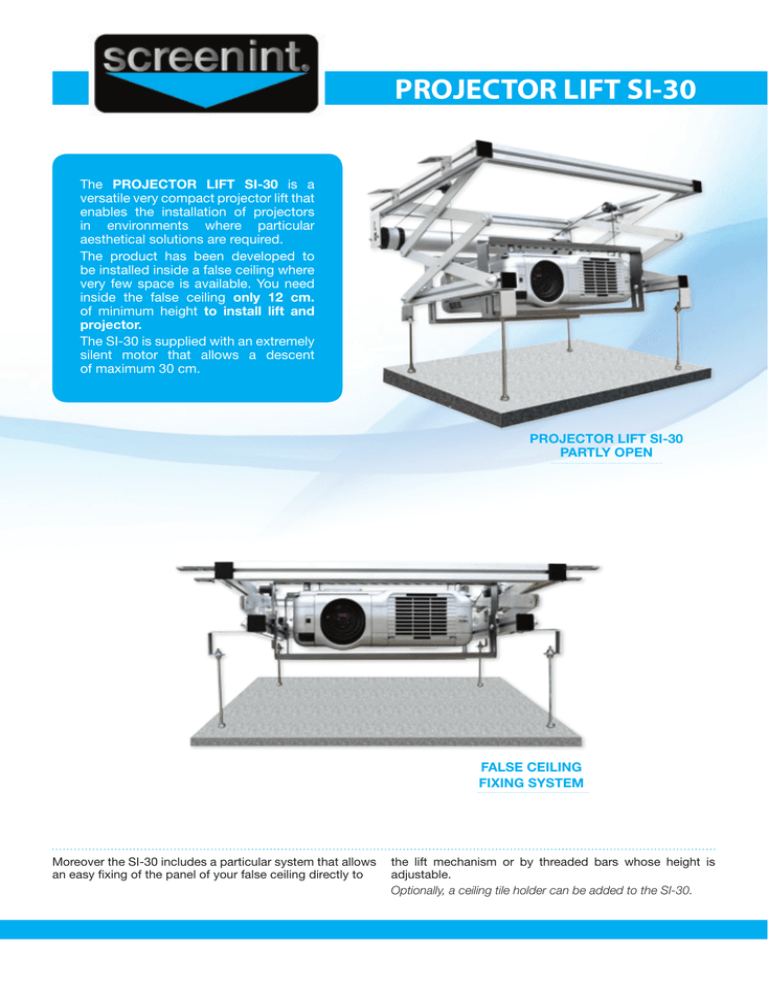 screenint.

PROJECTOR LIFT SI-30

The PROJECTOR LIFT SI-30 is a versatile very compact projector lift that enables the installation of projectors in environments where particular aesthetical solutions are required.

The product has been developed to be installed inside a false ceiling where very few space is available. You need inside the false ceiling only 12 cm. of minimum height to install lift and projector.

The SI-30 is supplied with an extremely silent motor that allows a descent of maximum 30 cm.

PROJECTOR LIFT SI-30
PARTLY OPEN

FALSE CEILING
FIXING SYSTEM

Moreover the SI-30 includes a particular system that allows an easy fixing of the panel of your false ceiling directly to the lift mechanism or by threaded bars whose height is adjustable.

Optionally, a ceiling tile holder can be added to the SI-30.